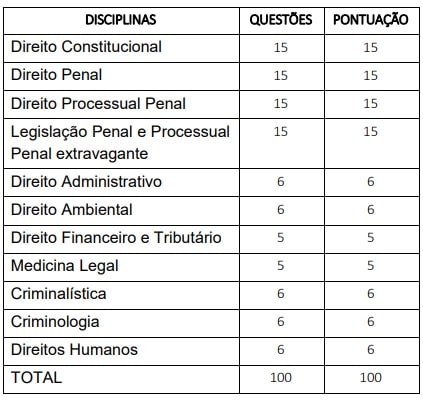 | DISCIPLINAS | QUESTÕES | PONTUAÇÃO |
|---|---|---|
| Direito Constitucional | 15 | 15 |
| Direito Penal | 15 | 15 |
| Direito Processual Penal | 15 | 15 |
| Legislação Penal e Processual Penal extravagante | 15 | 15 |
| Direito Administrativo | 6 | 6 |
| Direito Ambiental | 6 | 6 |
| Direito Financeiro e Tributário | 5 | 5 |
| Medicina Legal | 5 | 5 |
| Criminalística | 6 | 6 |
| Criminologia | 6 | 6 |
| Direitos Humanos | 6 | 6 |
| TOTAL | 100 | 100 |